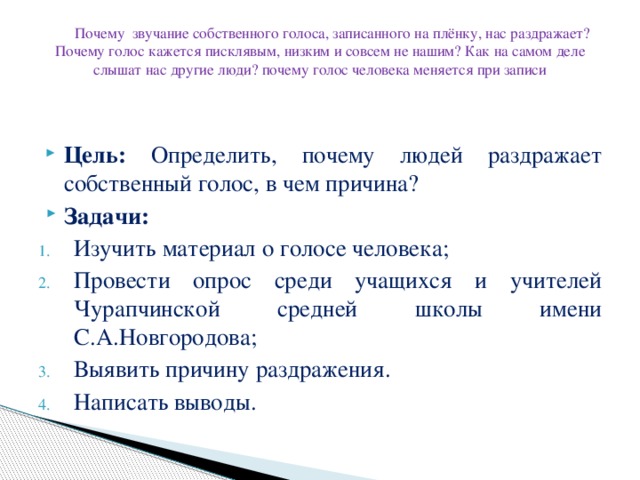 Почему звучание собственного голоса, записанного на плёнку, нас раздражает? Почему голос кажется писклявым, низким и совсем не нашим? Как на самом деле слышат нас другие люди? почему голос человека меняется при записи

Цель: Определить, почему людей раздражает собственный голос, в чем причина?

Задачи:

1. Изучить материал о голосе человека;
2. Провести опрос среди учащихся и учителей Чурапчинской средней школы имени С.А.Новгородова;
3. Выявить причину раздражения.
4. Написать выводы.